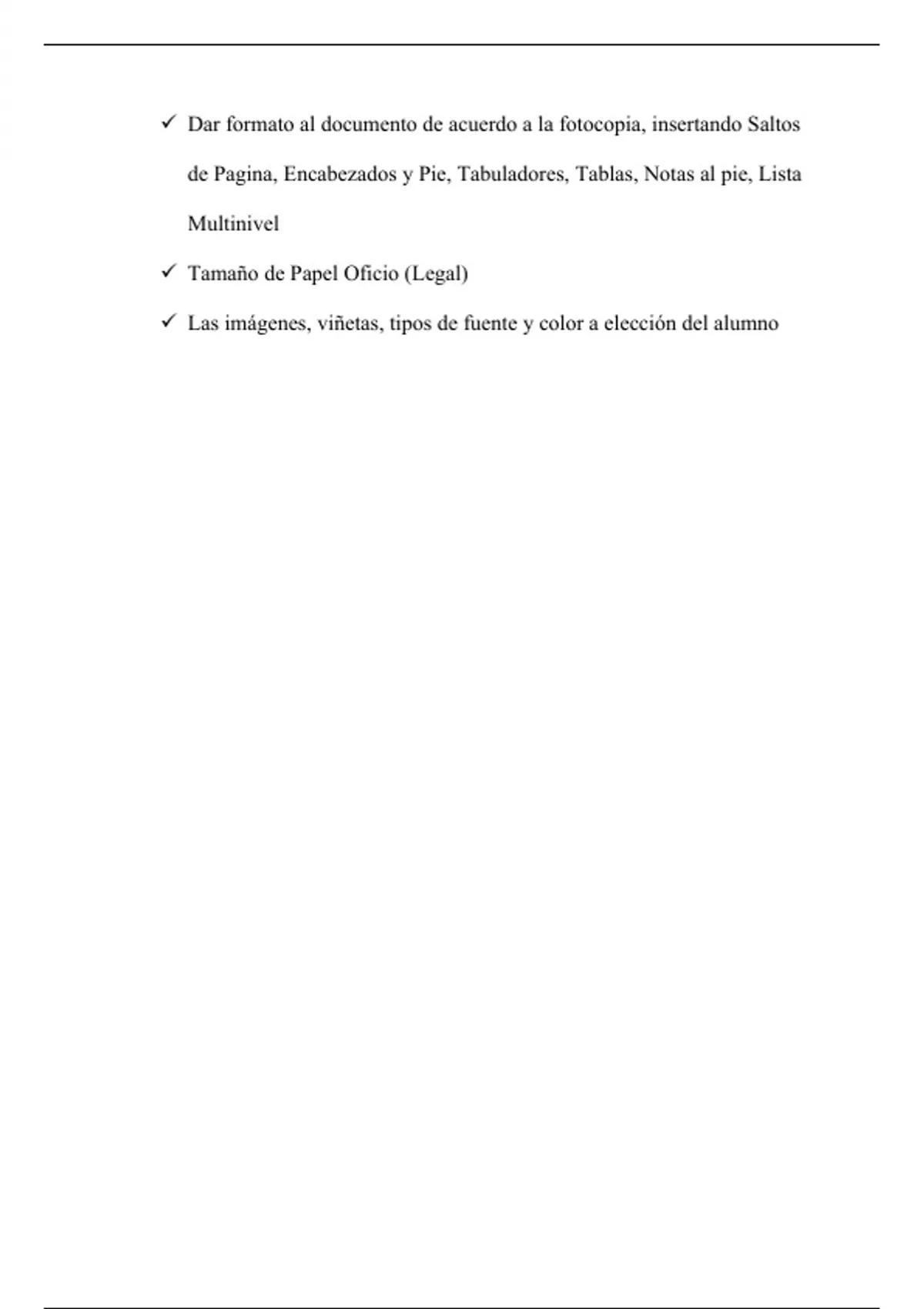 ✓ Dar formato al documento de acuerdo a la fotocopia, insertando Saltos de Pagina, Encabezados y Pie, Tabuladores, Tablas, Notas al pie, Lista Multinivel

✓ Tamaño de Papel Oficio (Legal)

✓ Las imágenes, viñetas, tipos de fuente y color a elección del alumno